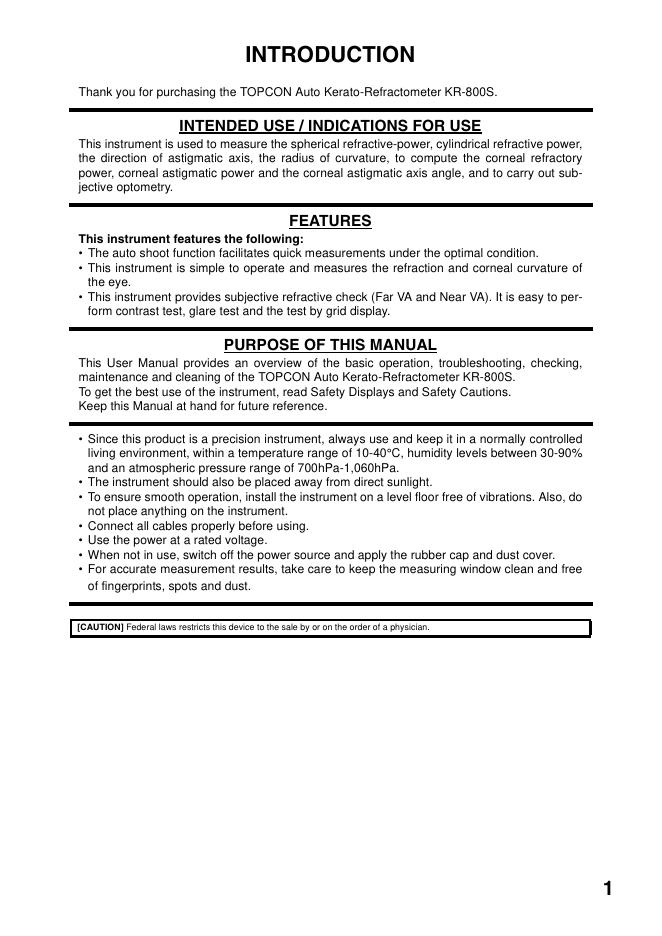 INTRODUCTION

Thank you for purchasing the TOPCON Auto Kerato-Refractometer KR-800S.

INTENDED USE / INDICATIONS FOR USE

This instrument is used to measure the spherical refractive-power, cylindrical refractive power, the direction of astigmatic axis, the radius of curvature, to compute the corneal refractory power, corneal astigmatic power and the corneal astigmatic axis angle, and to carry out subjective optometry.

FEATURES

This instrument features the following:
• The auto shoot function facilitates quick measurements under the optimal condition.
• This instrument is simple to operate and measures the refraction and corneal curvature of the eye.
• This instrument provides subjective refractive check (Far VA and Near VA). It is easy to perform contrast test, glare test and the test by grid display.

PURPOSE OF THIS MANUAL

This User Manual provides an overview of the basic operation, troubleshooting, checking, maintenance and cleaning of the TOPCON Auto Kerato-Refractometer KR-800S.
To get the best use of the instrument, read Safety Displays and Safety Cautions.
Keep this Manual at hand for future reference.

• Since this product is a precision instrument, always use and keep it in a normally controlled living environment, within a temperature range of 10-40°C, humidity levels between 30-90% and an atmospheric pressure range of 700hPa-1,060hPa.
• The instrument should also be placed away from direct sunlight.
• To ensure smooth operation, install the instrument on a level floor free of vibrations. Also, do not place anything on the instrument.
• Connect all cables properly before using.
• Use the power at a rated voltage.
• When not in use, switch off the power source and apply the rubber cap and dust cover.
• For accurate measurement results, take care to keep the measuring window clean and free of fingerprints, spots and dust.

[CAUTION] Federal laws restricts this device to the sale by or on the order of a physician.

1